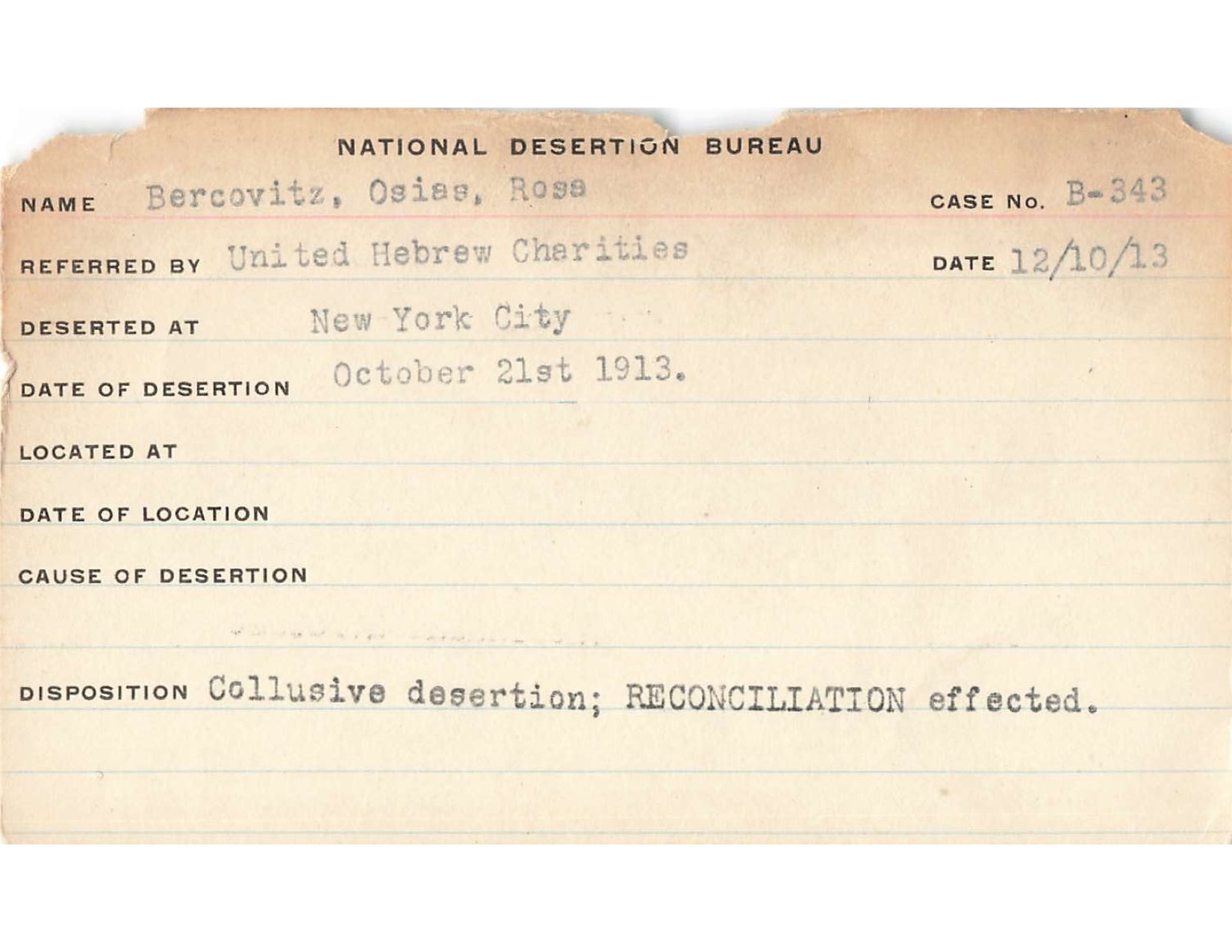 NATIONAL DESERTION BUREAU

NAME Bercovitz, Osias, Rosa CASE No. B-343

REFERRED BY United Hebrew Charities DATE 12/10/13

DESERTED AT New York City

DATE OF DESERTION October 21st 1913.

LOCATED AT

DATE OF LOCATION

CAUSE OF DESERTION

DISPOSITION Collusive desertion; RECONCILIATION effected.